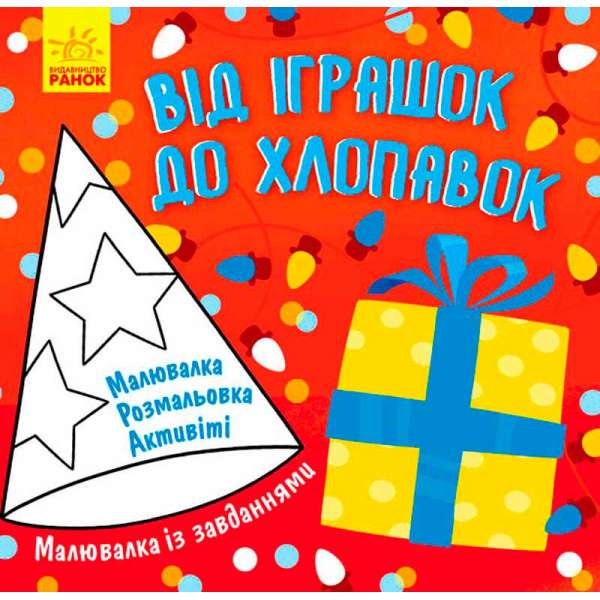 ВИДАВНИЦТВО
РАНОК

ВІД ІГРАШОК ДО ХЛОПАВОК

Малювалка
Розмальовка
Активіті

Малювалка із завданнями